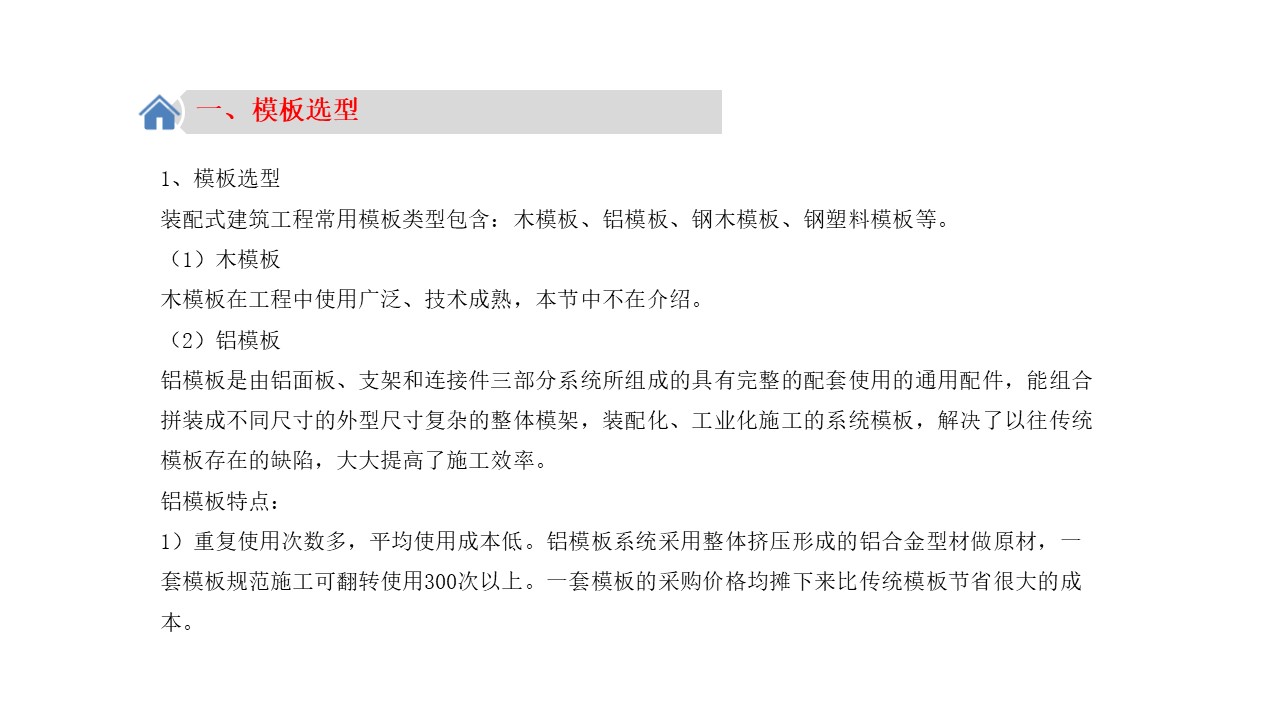 一、模板选型

1、模板选型

装配式建筑工程常用模板类型包含：木模板、铝模板、钢木模板、钢塑料模板等。

（1）木模板

木模板在工程中使用广泛、技术成熟，本节中不在介绍。

（2）铝模板

铝模板是由铝面板、支架和连接件三部分系统所组成的具有完整的配套使用的通用配件，能组合拼装成不同尺寸的外型尺寸复杂的整体模架，装配化、工业化施工的系统模板，解决了以往传统模板存在的缺陷，大大提高了施工效率。

铝模板特点：

1）重复使用次数多，平均使用成本低。铝模板系统采用整体挤压形成的铝合金型材做原材，一套模板规范施工可翻转使用300次以上。一套模板的采购价格均摊下来比传统模板节省很大的成本。